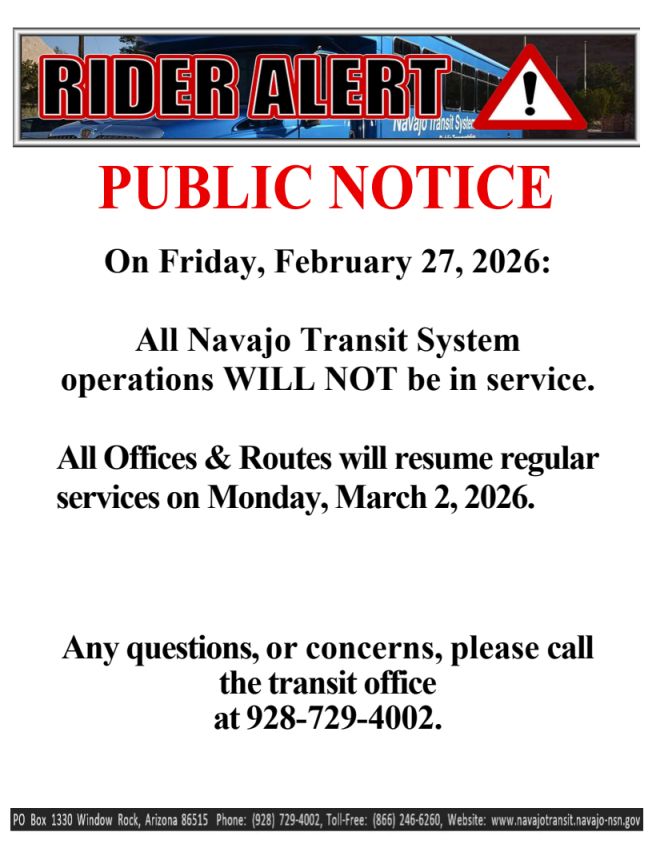 RIDER ALERT

Navajo Transit System

PUBLIC NOTICE

On Friday, February 27, 2026:

All Navajo Transit System operations WILL NOT be in service.

All Offices & Routes will resume regular services on Monday, March 2, 2026.

Any questions, or concerns, please call the transit office at 928-729-4002.

PO Box 1330 Window Rock, Arizona 86515 Phone: (928) 729-4002, Toll-Free: (866) 246-6260, Website: www.navajotransit.navajo-nsn.gov